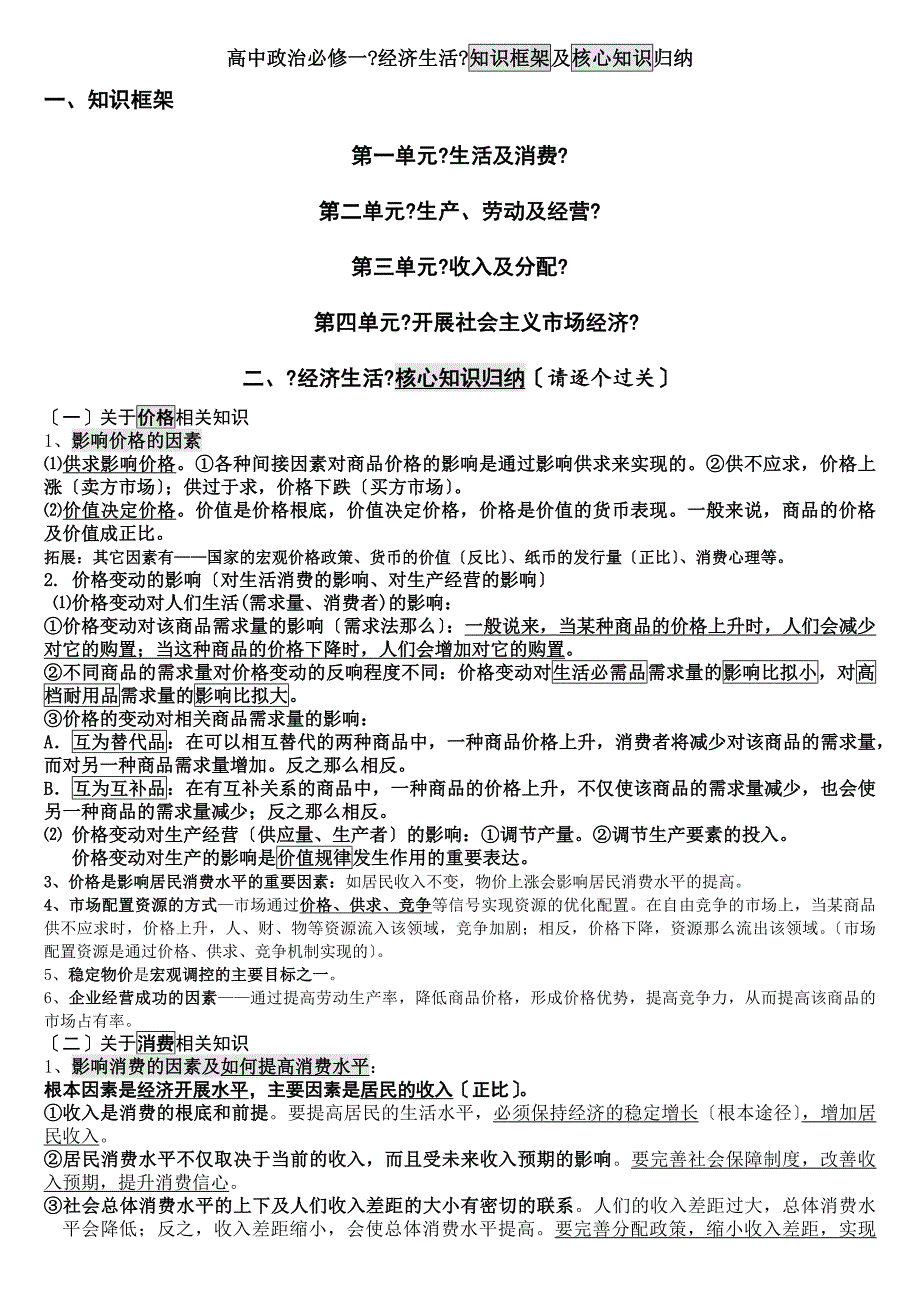 高中政治必修一?经济生活?知识框架及核心知识归纳

一、知识框架

第一单元?生活及消费?

第二单元?生产、劳动及经营?

第三单元?收入及分配?

第四单元?开展社会主义市场经济?

二、?经济生活?核心知识归纳〔请逐个过关〕

〔一〕关于价格相关知识
1、影响价格的因素
⑴供求影响价格。①各种间接因素对商品价格的影响是通过影响供求来实现的。②供不应求，价格上涨〔卖方市场〕；供过于求，价格下跌〔买方市场〕。
⑵价值决定价格。价值是价格根底，价值决定价格，价格是价值的货币表现。一般来说，商品的价格及价值成正比。
拓展：其它因素有——国家的宏观价格政策、货币的价值〔反比〕、纸币的发行量〔正比〕、消费心理等。
2. 价格变动的影响〔对生活消费的影响、对生产经营的影响〕
⑴价格变动对人们生活(需求量、消费者)的影响：
①价格变动对该商品需求量的影响〔需求法那么〕：一般说来，当某种商品的价格上升时，人们会减少对它的购置；当这种商品的价格下降时，人们会增加对它的购置。
②不同商品的需求量对价格变动的反响程度不同：价格变动对生活必需品需求量的影响比拟小，对高档耐用品需求量的影响比拟大。
③价格的变动对相关商品需求量的影响：
A. 互为替代品：在可以相互替代的两种商品中，一种商品价格上升，消费者将减少对该商品的需求量，而对另一种商品需求量增加。反之那么相反。
B. 互为互补品：在有互补关系的商品中，一种商品的价格上升，不仅使该商品的需求量减少，也会使另一种商品的需求量减少；反之那么相反。
⑵ 价格变动对生产经营〔供应量、生产者〕的影响：①调节产量。②调节生产要素的投入。
价格变动对生产的影响是价值规律发生作用的重要表达。
3、价格是影响居民消费水平的重要因素：如居民收入不变，物价上涨会影响居民消费水平的提高。
4、市场配置资源的方式—市场通过价格、供求、竞争等信号实现资源的优化配置。在自由竞争的市场上，当某商品供不应求时，价格上升，人、财、物等资源流入该领域，竞争加剧；相反，价格下降，资源那么流出该领域。〔市场配置资源是通过价格、供求、竞争机制实现的〕。
5、稳定物价是宏观调控的主要目标之一。
6、企业经营成功的因素——通过提高劳动生产率，降低商品价格，形成价格优势，提高竞争力，从而提高该商品的市场占有率。
〔二〕关于消费相关知识
1、影响消费的因素及如何提高消费水平：
根本因素是经济开展水平，主要因素是居民的收入〔正比〕。
①收入是消费的根底和前提。要提高居民的生活水平，必须保持经济的稳定增长〔根本途径〕，增加居民收入。
②居民消费水平不仅取决于当前的收入，而且受未来收入预期的影响。要完善社会保障制度，改善收入预期，提升消费信心。
③社会总体消费水平的上下及人们收入差距的大小有密切的联系。人们的收入差距过大，总体消费水平会降低；反之，收入差距缩小，会使总体消费水平提高。要完善分配政策，缩小收入差距，实现